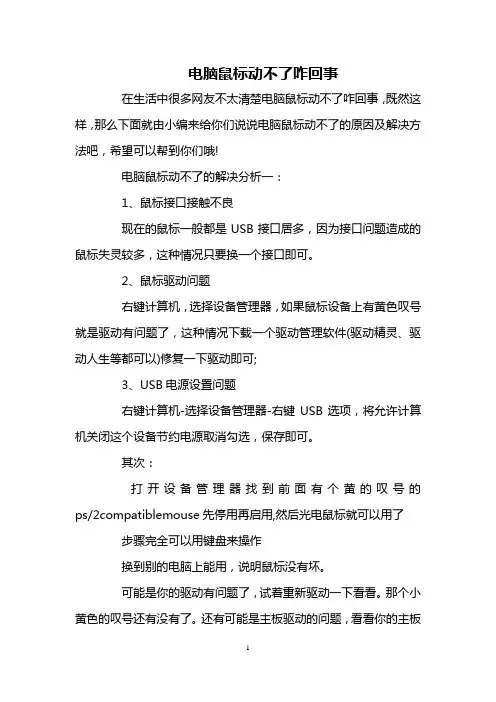 电脑鼠标动不了咋回事

在生活中很多网友不太清楚电脑鼠标动不了咋回事，既然这样，那么下面就由小编来给你们说说电脑鼠标动不了的原因及解决方法吧，希望可以帮到你们哦!

电脑鼠标动不了的解决分析一：

1、鼠标接口接触不良

现在的鼠标一般都是 USB 接口居多，因为接口问题造成的鼠标失灵较多，这种情况只要换一个接口即可。

2、鼠标驱动问题

右键计算机，选择设备管理器，如果鼠标设备上有黄色叹号就是驱动有问题了，这种情况下载一个驱动管理软件(驱动精灵、驱动人生等都可以)修复一下驱动即可;

3、USB 电源设置问题

右键计算机-选择设备管理器-右键 USB 选项，将允许计算机关闭这个设备节约电源取消勾选，保存即可。

其次：

打开设备管理器找到前面有个黄的叹号的 ps/2compatiblemouse 先停用再启用,然后光电鼠标就可以用了

步骤完全可以用键盘来操作

换到别的电脑上能用，说明鼠标没有坏。

可能是你的驱动有问题了，试着重新驱动一下看看。那个小黄色的叹号还有没有了。还有可能是主板驱动的问题，看看你的主板

1